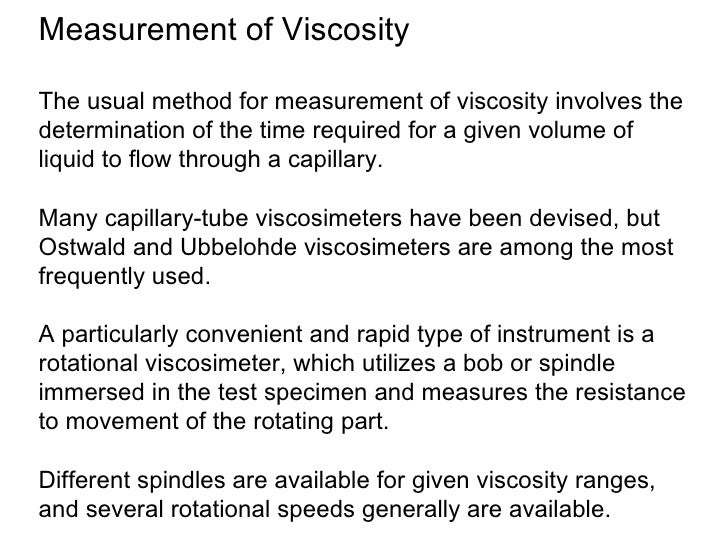 Measurement of Viscosity

The usual method for measurement of viscosity involves the determination of the time required for a given volume of liquid to flow through a capillary.

Many capillary-tube viscosimeters have been devised, but Ostwald and Ubbelohde viscosimeters are among the most frequently used.

A particularly convenient and rapid type of instrument is a rotational viscosimeter, which utilizes a bob or spindle immersed in the test specimen and measures the resistance to movement of the rotating part.

Different spindles are available for given viscosity ranges, and several rotational speeds generally are available.